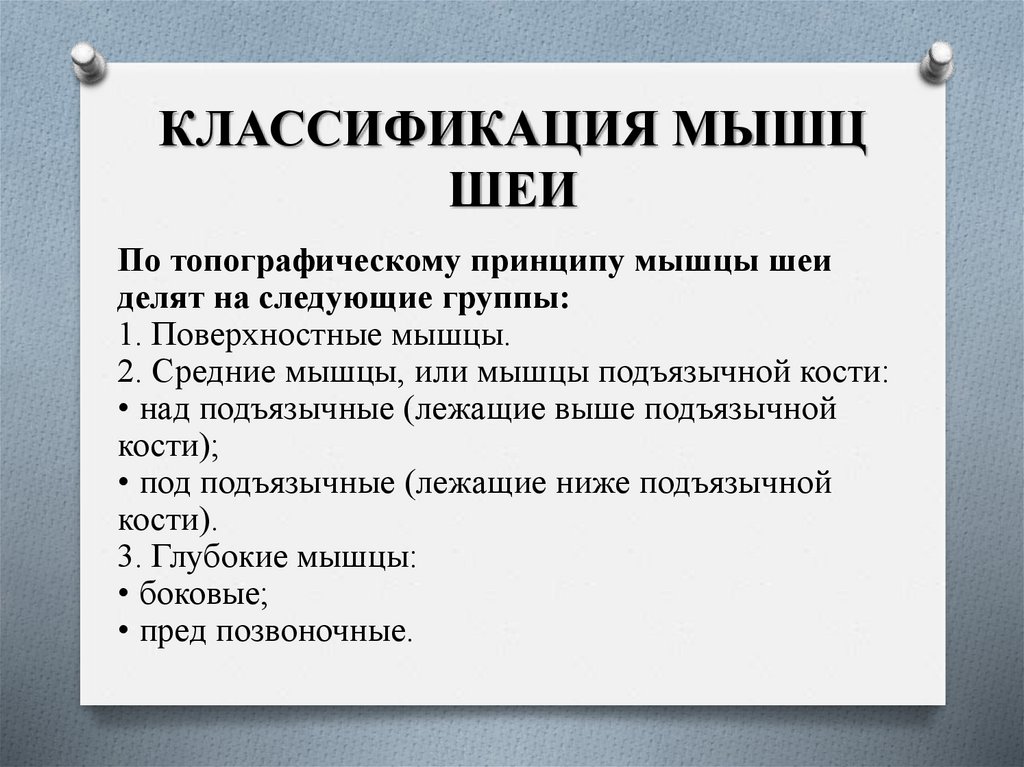 КЛАССИФИКАЦИЯ МЫШЦ ШЕИ

По топографическому принципу мышцы шеи делят на следующие группы:
1. Поверхностные мышцы.
2. Средние мышцы, или мышцы подъязычной кости:
• над подъязычные (лежащие выше подъязычной кости);
• под подъязычные (лежащие ниже подъязычной кости).
3. Глубокие мышцы:
• боковые;
• пред позвоночные.